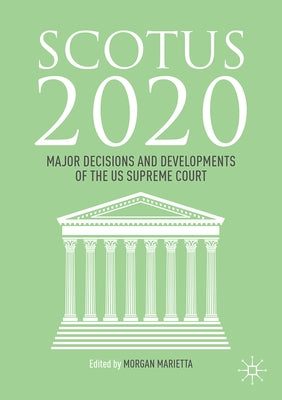 SCOTUS 2020

MAJOR DECISIONS AND DEVELOPMENTS OF THE US SUPREME COURT

Edited by MORGAN MARIETTA